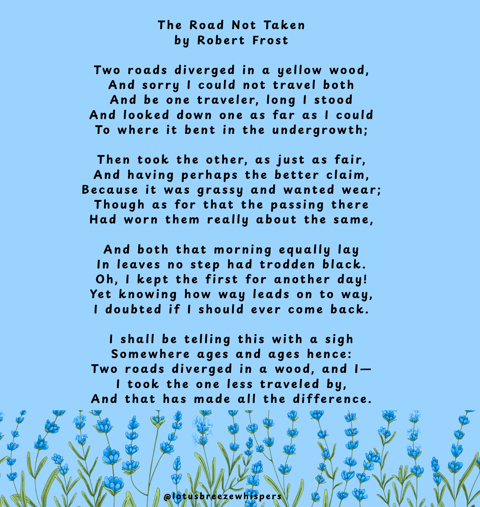 The Road Not Taken
by Robert Frost

Two roads diverged in a yellow wood,
And sorry I could not travel both
And be one traveler, long I stood
And looked down one as far as I could
To where it bent in the undergrowth;

Then took the other, as just as fair,
And having perhaps the better claim,
Because it was grassy and wanted wear;
Though as for that the passing there
Had worn them really about the same,

And both that morning equally lay
In leaves no step had trodden black.
Oh, I kept the first for another day!
Yet knowing how way leads on to way,
I doubted if I should ever come back.

I shall be telling this with a sigh
Somewhere ages and ages hence:
Two roads diverged in a wood, and I—
I took the one less traveled by,
And that has made all the difference.

@lotusbreezewhispers